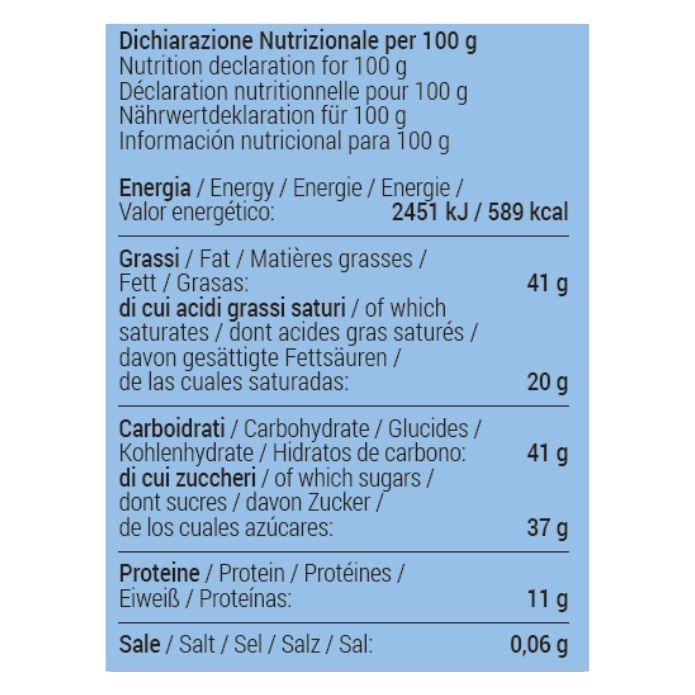 Dichiarazione Nutrizionale per 100 g
Nutrition declaration for 100 g
Déclaration nutritionnelle pour 100 g
Nährwertdeklaration für 100 g
Información nutricional para 100 g

Energia / Energy / Energie / Energie / Valor energético: 2451 kJ / 589 kcal

Grassi / Fat / Matières grasses / Fett / Grasas: 41 g
di cui acidi grassi saturi / of which saturates / dont acides gras saturés / davon gesättigte Fettsäuren / de las cuales saturadas: 20 g

Carboidrati / Carbohydrate / Glucides / Kohlenhydrate / Hidratos de carbono: 41 g
di cui zuccheri / of which sugars / dont sucres / davon Zucker / de los cuales azúcares: 37 g

Proteine / Protein / Protéines / Eiweiß / Proteínas: 11 g

Sale / Salt / Sel / Salz / Sal: 0,06 g